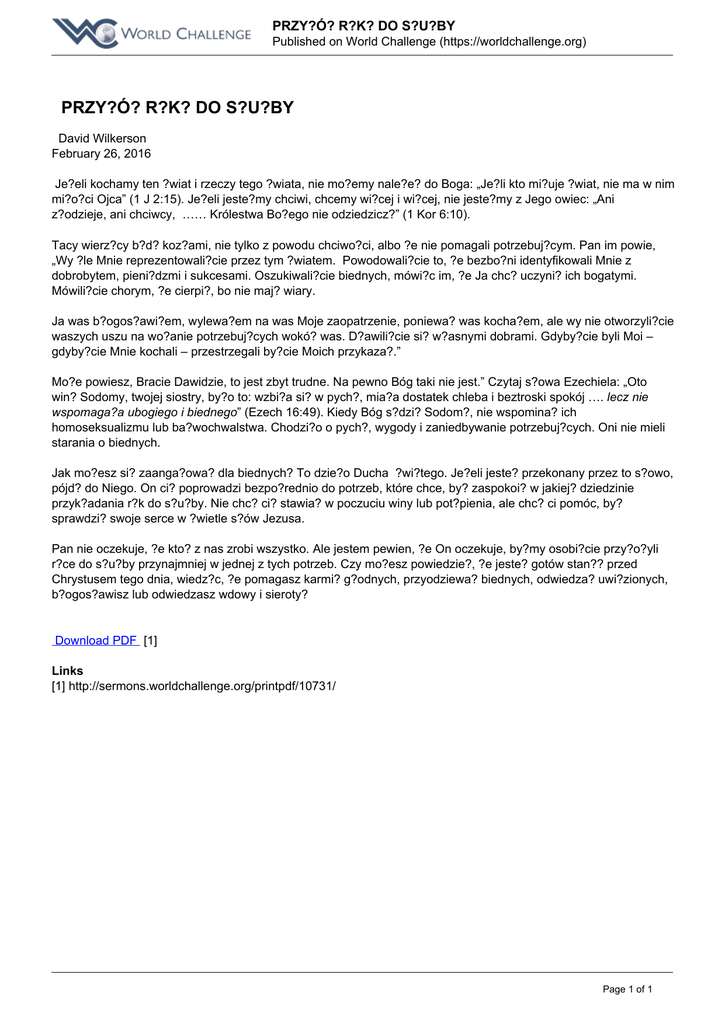 WORLD CHALLENGE

PRZY?Ó? R?K? DO S?U?BY
Published on World Challenge (https://worldchallenge.org)

PRZY?Ó? R?K? DO S?U?BY

David Wilkerson
February 26, 2016

Je?eli kochamy ten ?wiat i rzeczy tego ?wiata, nie mo?emy nale?e? do Boga: „Je?li kto mi?uje ?wiat, nie ma w nim mi?o?ci Ojca” (1 J 2:15). Je?eli jeste?my chciwi, chcemy wi?cej i wi?cej, nie jeste?my z Jego owiec: „Ani z?odzieje, ani chciwcy, …… Królestwa Bo?ego nie odziedzicz?” (1 Kor 6:10).

Tacy wierz?cy b?d? koz?ami, nie tylko z powodu chciwo?ci, albo ?e nie pomagali potrzebuj?cym. Pan im powie, „Wy ?le Mnie reprezentowali?cie przez tym ?wiatem. Powodowali?cie to, ?e bezbo?ni identyfikowali Mnie z dobrobytem, pieni?dzmi i sukcesami. Oszukiwali?cie biednych, mówi?c im, ?e Ja chc? uczyni? ich bogatymi. Mówili?cie chorym, ?e cierpi?, bo nie maj? wiary.

Ja was b?ogos?awi?em, wylewa?em na was Moje zaopatrzenie, poniewa? was kocha?em, ale wy nie otworzyli?cie waszych uszu na wo?anie potrzebuj?cych wokó? was. D?awili?cie si? w?asnymi dobrami. Gdyby?cie byli Moi – gdyby?cie Mnie kochali – przestrzegali by?cie Moich przykaza?.”

Mo?e powiesz, Bracie Dawidzie, to jest zbyt trudne. Na pewno Bóg taki nie jest.” Czytaj s?owa Ezechiela: „Oto win? Sodomy, twojej siostry, by?o to: wzbi?a si? w pych?, mia?a dostatek chleba i beztroski spokój …. lecz nie wspomaga?a ubogiego i biednego” (Ezech 16:49). Kiedy Bóg s?dzi? Sodom?, nie wspomina? ich homoseksualizmu lub ba?wochwalstwa. Chodzi?o o pych?, wygody i zaniedbywanie potrzebuj?cych. Oni nie mieli starania o biednych.

Jak mo?esz si? zaanga?owa? dla biednych? To dzie?o Ducha ?wi?tego. Je?eli jeste? przekonany przez to s?owo, pójd? do Niego. On ci? poprowadzi bezpo?rednio do potrzeb, które chce, by? zaspokoi? w jakiej? dziedzinie przyk?adania r?k do s?u?by. Nie chc? ci? stawia? w poczuciu winy lub pot?pienia, ale chc? ci pomóc, by? sprawdzi? swoje serce w ?wietle s?ów Jezusa.

Pan nie oczekuje, ?e kto? z nas zrobi wszystko. Ale jestem pewien, ?e On oczekuje, by?my osobi?cie przy?o?yli r?ce do s?u?by przynajmniej w jednej z tych potrzeb. Czy mo?esz powiedzie?, ?e jeste? gotów stan?? przed Chrystusem tego dnia, wiedz?c, ?e pomagasz karmi? g?odnych, przyodziewa? biednych, odwiedza? uwi?zionych, b?ogos?awisz lub odwiedzasz wdowy i sieroty?

Download PDF [1]

Links
[1] http://sermons.worldchallenge.org/printpdf/10731/

Page 1 of 1